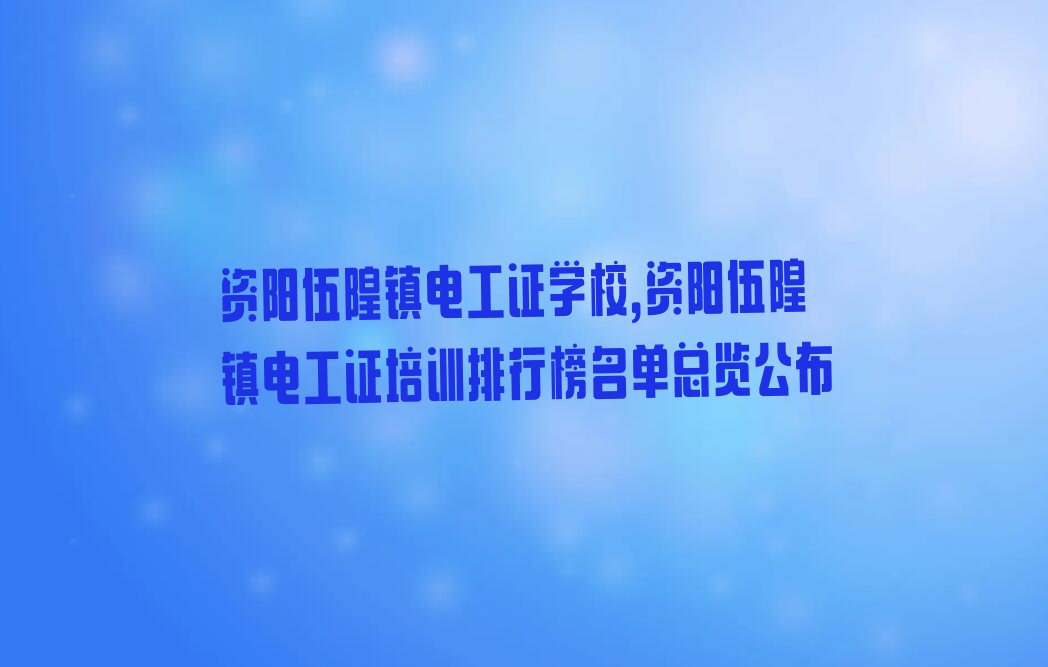 资阳伍隍镇电工证学校,资阳伍隍镇电工证培训排行榜名单总览公布